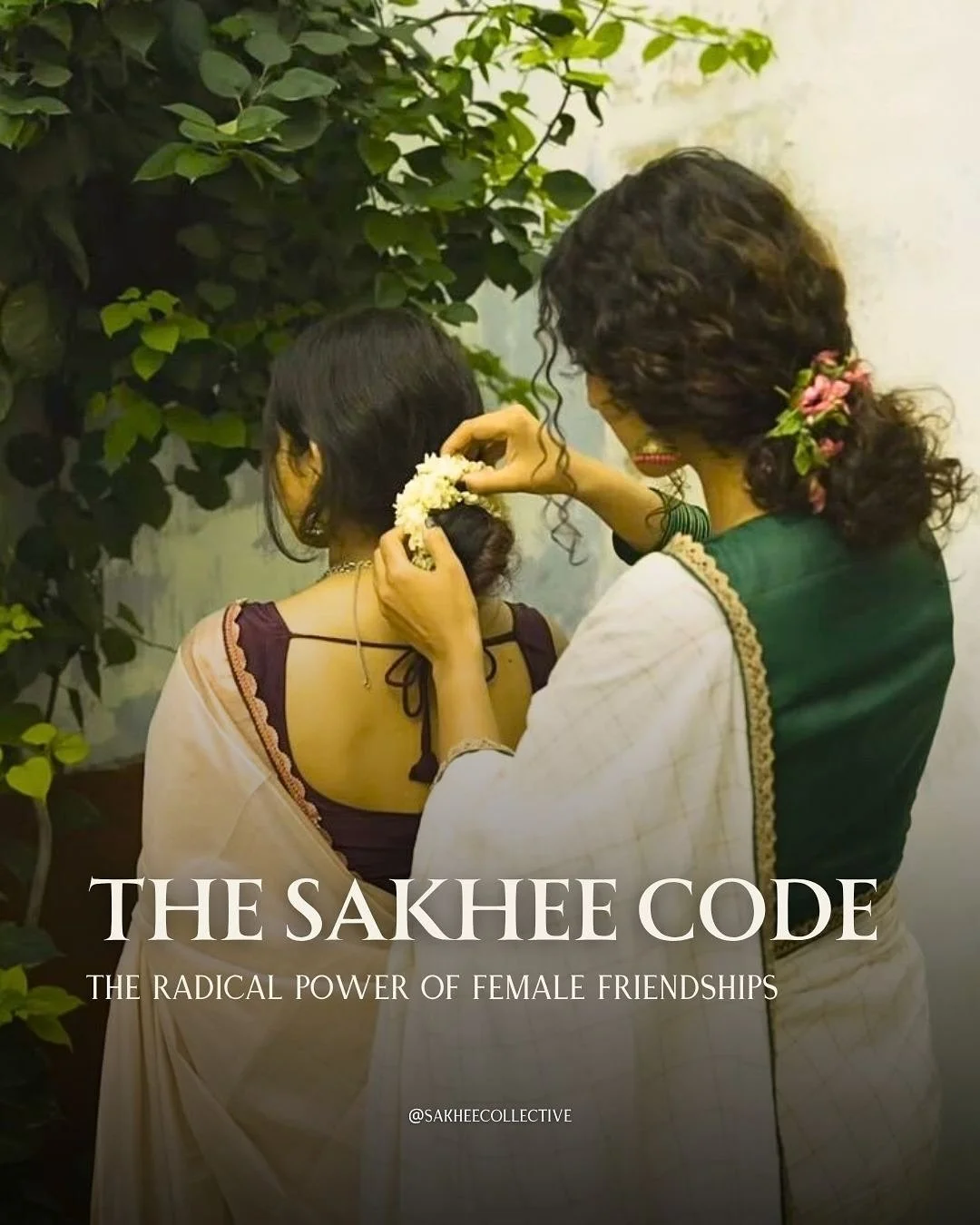 THE SAKHEE CODE

THE RADICAL POWER OF FEMALE FRIENDSHIPS

@SAKHEECOLLECTIVE